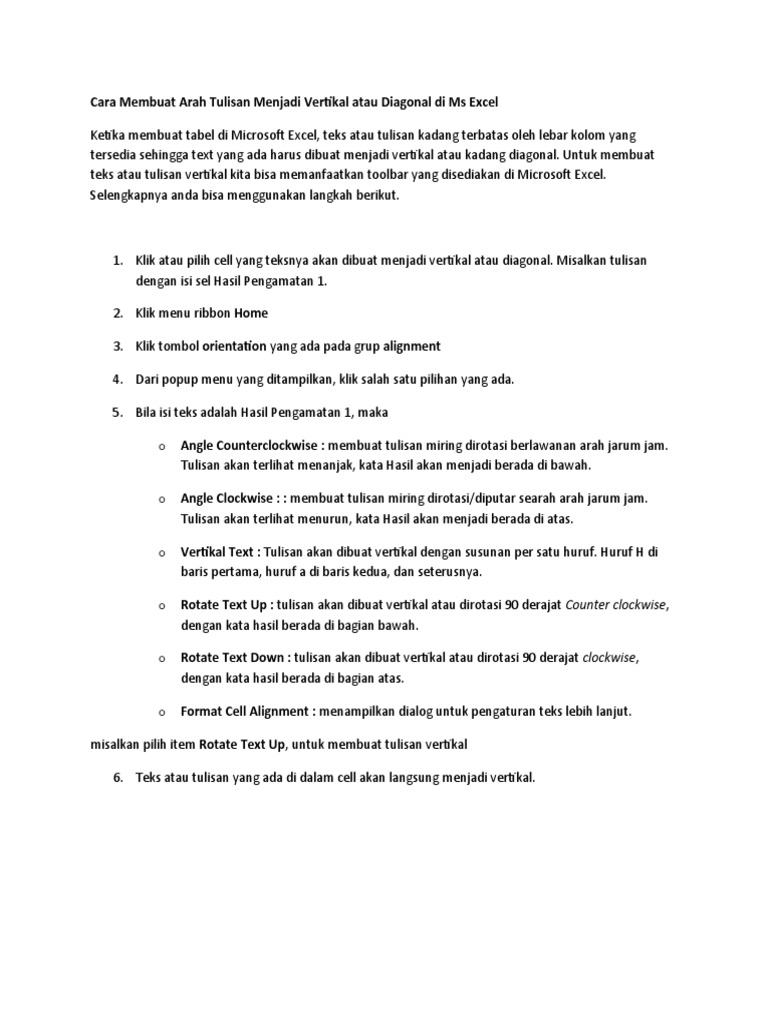 Cara Membuat Arah Tulisan Menjadi Vertikal atau Diagonal di Ms Excel

Ketika membuat tabel di Microsoft Excel, teks atau tulisan kadang terbatas oleh lebar kolom yang tersedia sehingga text yang ada harus dibuat menjadi vertikal atau kadang diagonal. Untuk membuat teks atau tulisan vertikal kita bisa memanfaatkan toolbar yang disediakan di Microsoft Excel. Selengkapnya anda bisa menggunakan langkah berikut.

1. Klik atau pilih cell yang teksnya akan dibuat menjadi vertikal atau diagonal. Misalkan tulisan dengan isi sel Hasil Pengamatan 1.

2. Klik menu ribbon Home

3. Klik tombol orientation yang ada pada grup alignment

4. Dari popup menu yang ditampilkan, klik salah satu pilihan yang ada.

5. Bila isi teks adalah Hasil Pengamatan 1, maka

o Angle Counterclockwise : membuat tulisan miring dirotasi berlawanan arah jarum jam. Tulisan akan terlihat menanjak, kata Hasil akan menjadi berada di bawah.

o Angle Clockwise : : membuat tulisan miring dirotasi/diputar searah arah jarum jam. Tulisan akan terlihat menurun, kata Hasil akan menjadi berada di atas.

o Vertikal Text : Tulisan akan dibuat vertikal dengan susunan per satu huruf. Huruf H di baris pertama, huruf a di baris kedua, dan seterusnya.

o Rotate Text Up : tulisan akan dibuat vertikal atau dirotasi 90 derajat Counter clockwise, dengan kata hasil berada di bagian bawah.

o Rotate Text Down : tulisan akan dibuat vertikal atau dirotasi 90 derajat clockwise, dengan kata hasil berada di bagian atas.

o Format Cell Alignment : menampilkan dialog untuk pengaturan teks lebih lanjut.

misalkan pilih item Rotate Text Up, untuk membuat tulisan vertikal

6. Teks atau tulisan yang ada di dalam cell akan langsung menjadi vertikal.